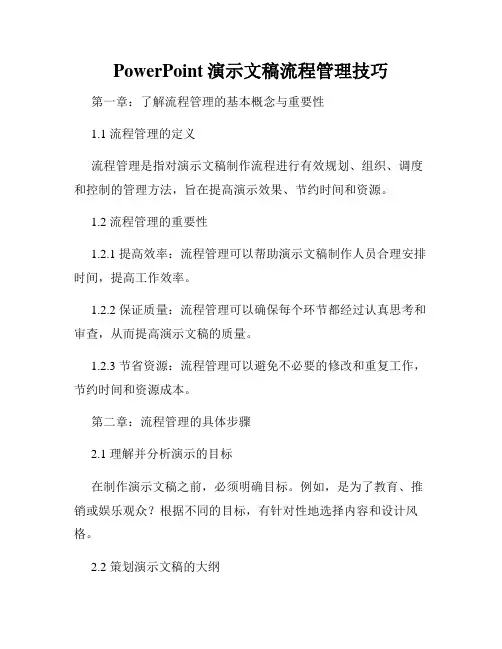 PowerPoint 演示文稿流程管理技巧

第一章：了解流程管理的基本概念与重要性

1.1 流程管理的定义

流程管理是指对演示文稿制作流程进行有效规划、组织、调度和控制的管理方法，旨在提高演示效果、节约时间和资源。

1.2 流程管理的重要性

1.2.1 提高效率：流程管理可以帮助演示文稿制作人员合理安排时间，提高工作效率。

1.2.2 保证质量：流程管理可以确保每个环节都经过认真思考和审查，从而提高演示文稿的质量。

1.2.3 节省资源：流程管理可以避免不必要的修改和重复工作，节约时间和资源成本。

第二章：流程管理的具体步骤

2.1 理解并分析演示的目标

在制作演示文稿之前，必须明确目标。例如，是为了教育、推销或娱乐观众？根据不同的目标，有针对性地选择内容和设计风格。

2.2 策划演示文稿的大纲